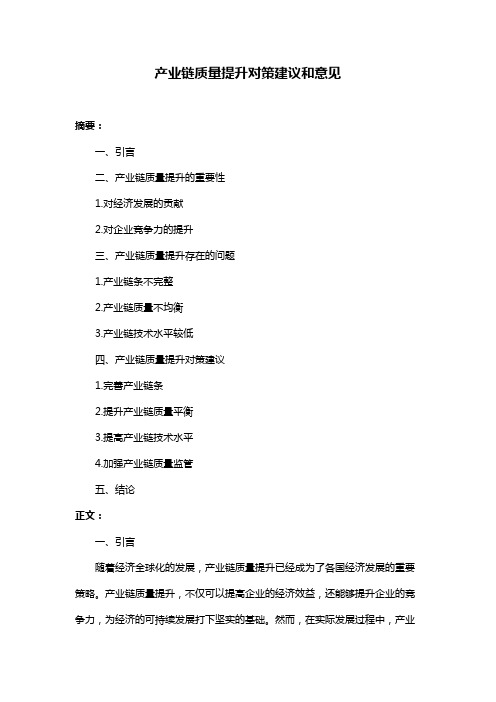 产业链质量提升对策建议和意见

摘要：

一、引言

二、产业链质量提升的重要性

1.对经济发展的贡献

2.对企业竞争力的提升

三、产业链质量提升存在的问题

1.产业链条不完整

2.产业链质量不均衡

3.产业链技术水平较低

四、产业链质量提升对策建议

1.完善产业链条

2.提升产业链质量平衡

3.提高产业链技术水平

4.加强产业链质量监管

五、结论

正文：

一、引言

随着经济全球化的发展，产业链质量提升已经成为了各国经济发展的重要策略。产业链质量提升，不仅可以提高企业的经济效益，还能够提升企业的竞争力，为经济的可持续发展打下坚实的基础。然而，在实际发展过程中，产业